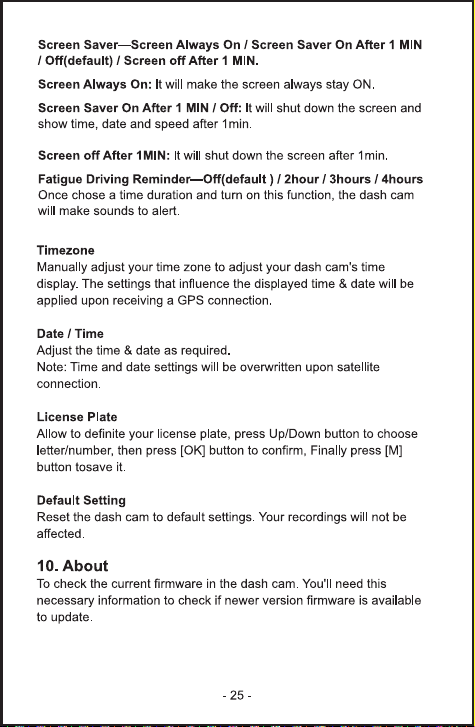 Screen Saver—Screen Always On / Screen Saver On After 1 MIN / Off(default) / Screen off After 1 MIN.

Screen Always On: It will make the screen always stay ON.

Screen Saver On After 1 MIN / Off: It will shut down the screen and show time, date and speed after 1min.

Screen off After 1MIN: It will shut down the screen after 1min.

Fatigue Driving Reminder—Off(default ) / 2hour / 3hours / 4hours
Once chose a time duration and turn on this function, the dash cam will make sounds to alert.

Timezone
Manually adjust your time zone to adjust your dash cam's time display. The settings that influence the displayed time & date will be applied upon receiving a GPS connection.

Date / Time
Adjust the time & date as required.
Note: Time and date settings will be overwritten upon satellite connection.

License Plate
Allow to definite your license plate, press Up/Down button to choose letter/number, then press [OK] button to confirm, Finally press [M] button tosave it.

Default Setting
Reset the dash cam to default settings. Your recordings will not be affected.

10. About
To check the current firmware in the dash cam. You'll need this necessary information to check if newer version firmware is available to update.

- 25 -